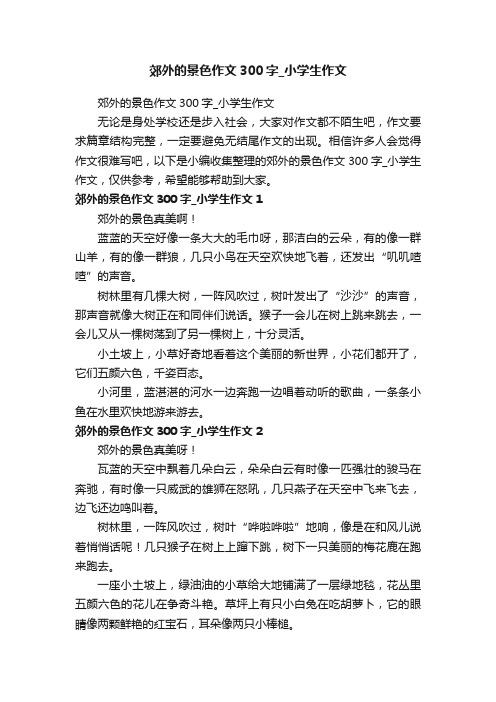 郊外的景色作文300字_小学生作文

郊外的景色作文300字_小学生作文

无论是身处学校还是步入社会，大家对作文都不陌生吧，作文要求篇章结构完整，一定要避免无结尾作文的出现。相信许多人会觉得作文很难写吧，以下是小编收集整理的郊外的景色作文300字_小学生作文，仅供参考，希望能够帮助到大家。

郊外的景色作文300字_小学生作文1

郊外的景色真美啊！

蓝蓝的天空好像一条大大的毛巾呀，那洁白的云朵，有的像一群山羊，有的像一群狼，几只小鸟在天空欢快地飞着，还发出“叽叽喳喳”的声音。

树林里有几棵大树，一阵风吹过，树叶发出了“沙沙”的声音，那声音就像大树正在和同伴们说话。猴子一会儿在树上跳来跳去，一会儿又从一棵树荡到了另一棵树上，十分灵活。

小土坡上，小草好奇地看着这个美丽的新世界，小花们都开了，它们五颜六色，千姿百态。

小河里，蓝湛湛的河水一边奔跑一边唱着动听的歌曲，一条条小鱼在水里欢快地游来游去。

郊外的景色作文300字_小学生作文2

郊外的景色真美呀！

瓦蓝的天空中飘着几朵白云，朵朵白云有时像一匹强壮的骏马在奔驰，有时像一只威武的雄狮在怒吼，几只燕子在天空中飞来飞去，边飞还边鸣叫着。

树林里，一阵风吹过，树叶“哗啦哗啦”地响，像是在和风儿说着悄悄话呢！几只猴子在树上蹿下跳，树下一只美丽的梅花鹿在跑来跑去。

一座小土坡上，绿油油的小草给大地铺满了一层绿地毯，花丛里五颜六色的花儿在争奇斗艳。草坪上有只小白兔在吃胡萝卜，它的眼睛像两颗鲜艳的红宝石，耳朵像两只小棒槌。